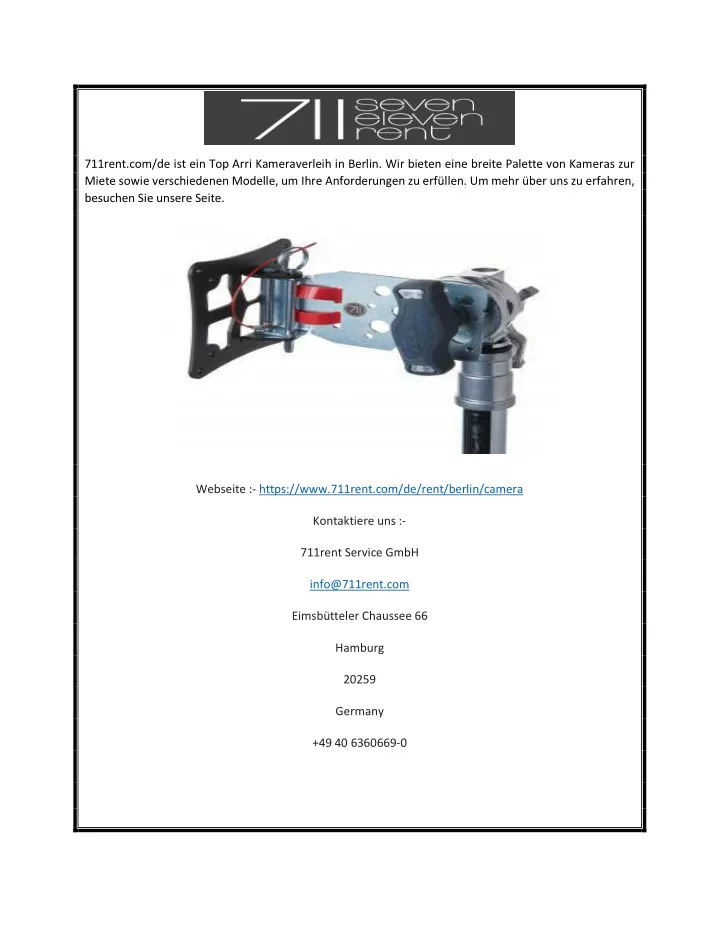 711 seven eleven rent

711rent.com/de ist ein Top Arri Kameraverleih in Berlin. Wir bieten eine breite Palette von Kameras zur Miete sowie verschiedenen Modelle, um Ihre Anforderungen zu erfüllen. Um mehr über uns zu erfahren, besuchen Sie unsere Seite.

Webseite :- https://www.711rent.com/de/rent/berlin/camera

Kontaktiere uns :-

711rent Service GmbH

info@711rent.com

Eimsbütteler Chaussee 66

Hamburg

20259

Germany

+49 40 6360669-0